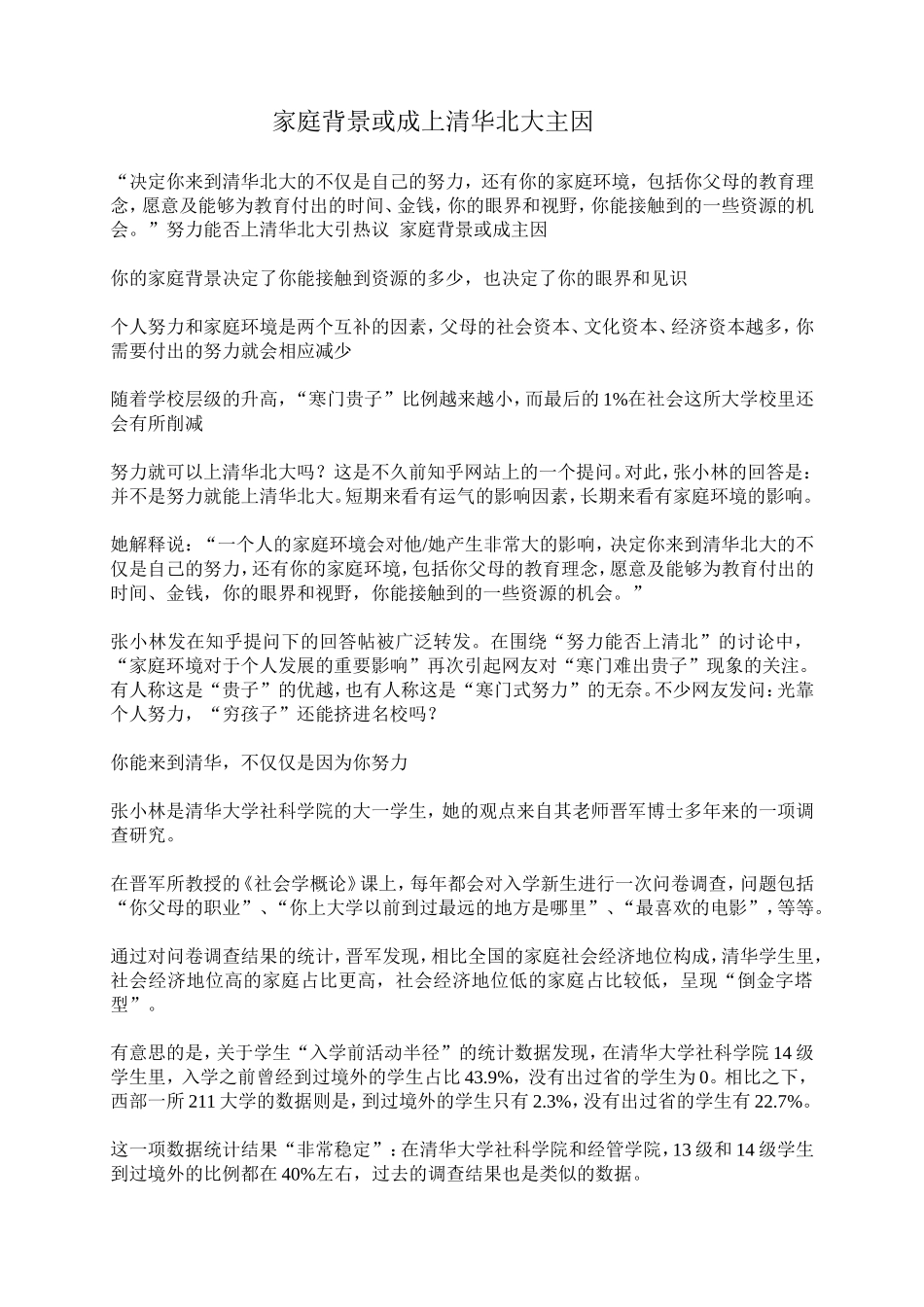 家庭背景或成上清华北大主因

“决定你来到清华北大的不仅是自己的努力，还有你的家庭环境，包括你父母的教育理念，愿意及能够为教育付出的时间、金钱，你的眼界和视野，你能接触到的一些资源的机会。”努力能否上清华北大引热议 家庭背景或成主因

你的家庭背景决定了你能接触到资源的多少，也决定了你的眼界和见识

个人努力和家庭环境是两个互补的因素，父母的社会资本、文化资本、经济资本越多，你需要付出的努力就会相应减少

随着学校层级的升高，“寒门贵子”比例越来越小，而最后的1%在社会这所大学校里还会有所削减

努力就可以上清华北大吗？这是不久前知乎网站上的一个提问。对此，张小林的回答是：并不是努力就能上清华北大。短期来看有运气的影响因素，长期来看有家庭环境的影响。

她解释说：“一个人的家庭环境会对他/她产生非常大的影响，决定你来到清华北大的不仅是自己的努力，还有你的家庭环境，包括你父母的教育理念，愿意及能够为教育付出的时间、金钱，你的眼界和视野，你能接触到的一些资源的机会。”

张小林发在知乎提问下的回答帖被广泛转发。在围绕“努力能否上清北”的讨论中，“家庭环境对于个人发展的重要影响”再次引起网友对“寒门难出贵子”现象的关注。有人称这是“贵子”的优越，也有人称这是“寒门式努力”的无奈。不少网友发问：光靠个人努力，“穷孩子”还能挤进名校吗？

你能来到清华，不仅仅是因为你努力

张小林是清华大学社科学院的大一学生，她的观点来自其老师晋军博士多年来的一项调查研究。

在晋军所教授的《社会学概论》课上，每年都会对入学新生进行一次问卷调查，问题包括“你父母的职业”、“你上大学以前到过最远的地方是哪里”、“最喜欢的电影”，等等。

通过对问卷调查结果的统计，晋军发现，相比全国的家庭社会经济地位构成，清华学生里，社会经济地位高的家庭占比更高，社会经济地位低的家庭占比较低，呈现“倒金字塔型”。

有意思的是，关于学生“入学前活动半径”的统计数据发现，在清华大学社科学院14级学生里，入学之前曾经到过境外的学生占比43.9%，没有出过省的学生为0。相比之下，西部一所211大学的数据则是，到过境外的学生只有2.3%，没有出过省的学生有22.7%。

这一项数据统计结果“非常稳定”：在清华大学社科学院和经管学院，13级和14级学生到过境外的比例都在40%左右，过去的调查结果也是类似的数据。